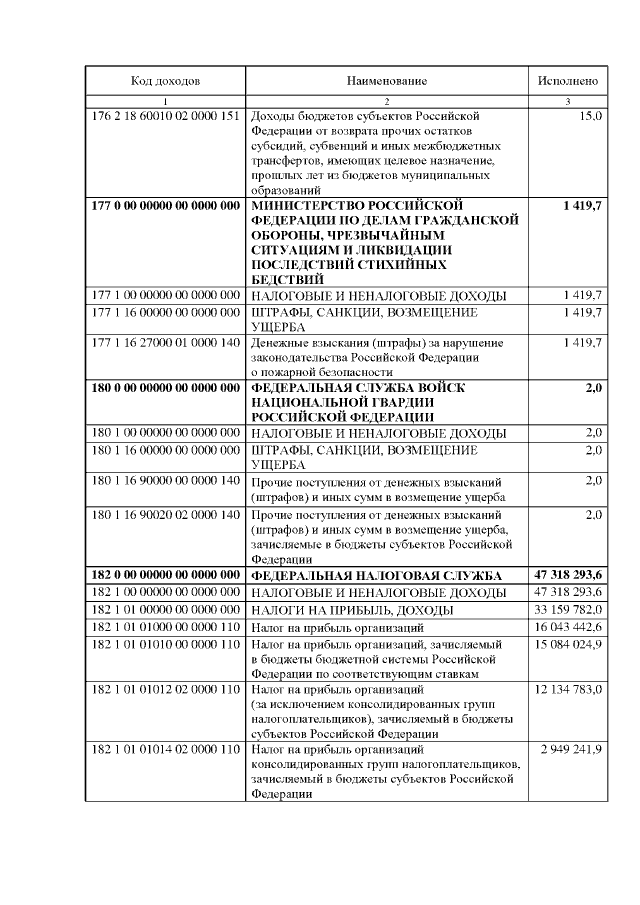 | Код доходов | Наименование | Исполнено |
|---|---|---|
| 1 | 2 | 3 |
| 176 2 18 60010 02 0000 151 | Доходы бюджетов субъектов Российской Федерации от возврата прочих остатков субсидий, субвенций и иных межбюджетных трансфертов, имеющих целевое назначение, прошлых лет из бюджетов муниципальных образований | 15,0 |
| **177 0 00 00000 00 0000 000** | **МИНИСТЕРСТВО РОССИЙСКОЙ ФЕДЕРАЦИИ ПО ДЕЛАМ ГРАЖДАНСКОЙ ОБОРОНЫ, ЧРЕЗВЫЧАЙНЫМ СИТУАЦИЯМ И ЛИКВИДАЦИИ ПОСЛЕДСТВИЙ СТИХИЙНЫХ БЕДСТВИЙ** | **1 419,7** |
| 177 1 00 00000 00 0000 000 | НАЛОГОВЫЕ И НЕНАЛОГОВЫЕ ДОХОДЫ | 1 419,7 |
| 177 1 16 00000 00 0000 000 | ШТРАФЫ, САНКЦИИ, ВОЗМЕЩЕНИЕ УЩЕРБА | 1 419,7 |
| 177 1 16 27000 01 0000 140 | Денежные взыскания (штрафы) за нарушение законодательства Российской Федерации о пожарной безопасности | 1 419,7 |
| **180 0 00 00000 00 0000 000** | **ФЕДЕРАЛЬНАЯ СЛУЖБА ВОЙСК НАЦИОНАЛЬНОЙ ГВАРДИИ РОССИЙСКОЙ ФЕДЕРАЦИИ** | **2,0** |
| 180 1 00 00000 00 0000 000 | НАЛОГОВЫЕ И НЕНАЛОГОВЫЕ ДОХОДЫ | 2,0 |
| 180 1 16 00000 00 0000 000 | ШТРАФЫ, САНКЦИИ, ВОЗМЕЩЕНИЕ УЩЕРБА | 2,0 |
| 180 1 16 90000 00 0000 140 | Прочие поступления от денежных взысканий (штрафов) и иных сумм в возмещение ущерба | 2,0 |
| 180 1 16 90020 02 0000 140 | Прочие поступления от денежных взысканий (штрафов) и иных сумм в возмещение ущерба, зачисляемые в бюджеты субъектов Российской Федерации | 2,0 |
| **182 0 00 00000 00 0000 000** | **ФЕДЕРАЛЬНАЯ НАЛОГОВАЯ СЛУЖБА** | **47 318 293,6** |
| 182 1 00 00000 00 0000 000 | НАЛОГОВЫЕ И НЕНАЛОГОВЫЕ ДОХОДЫ | 47 318 293,6 |
| 182 1 01 00000 00 0000 000 | НАЛОГИ НА ПРИБЫЛЬ, ДОХОДЫ | 33 159 782,0 |
| 182 1 01 01000 00 0000 110 | Налог на прибыль организаций | 16 043 442,6 |
| 182 1 01 01010 00 0000 110 | Налог на прибыль организаций, зачисляемый в бюджеты бюджетной системы Российской Федерации по соответствующим ставкам | 15 084 024,9 |
| 182 1 01 01012 02 0000 110 | Налог на прибыль организаций (за исключением консолидированных групп налогоплательщиков), зачисляемый в бюджеты субъектов Российской Федерации | 12 134 783,0 |
| 182 1 01 01014 02 0000 110 | Налог на прибыль организаций консолидированных групп налогоплательщиков, зачисляемый в бюджеты субъектов Российской Федерации | 2 949 241,9 |